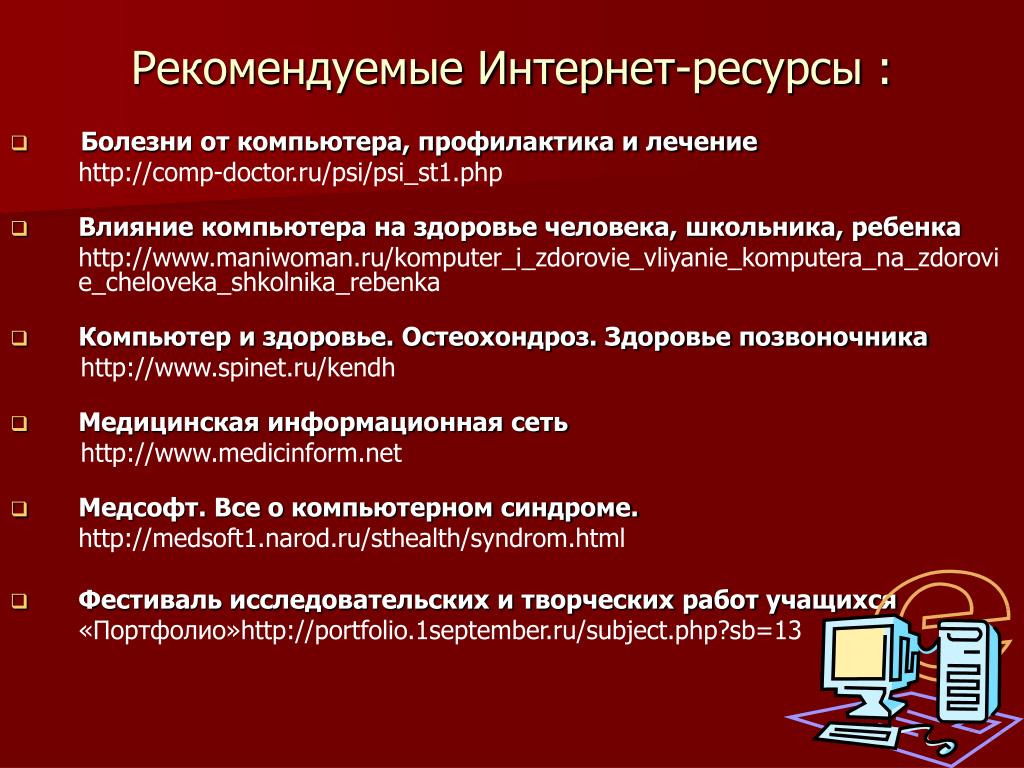 Рекомендуемые Интернет-ресурсы :

Болезни от компьютера, профилактика и лечение
http://comp-doctor.ru/psi/psi_st1.php

Влияние компьютера на здоровье человека, школьника, ребенка
http://www.maniwoman.ru/komputer_i_zdorovie_vliyanie_komputera_na_zdorovie_cheloveka_shkolnika_rebenka

Компьютер и здоровье. Остеохондроз. Здоровье позвоночника
http://www.spinet.ru/kendh

Медицинская информационная сеть
http://www.medicinform.net

Медсофт. Все о компьютерном синдроме.
http://medsoft1.narod.ru/sthealth/syndrom.html

Фестиваль исследовательских и творческих работ учащихся
«Портфолио»http://portfolio.1september.ru/subject.php?sb=13